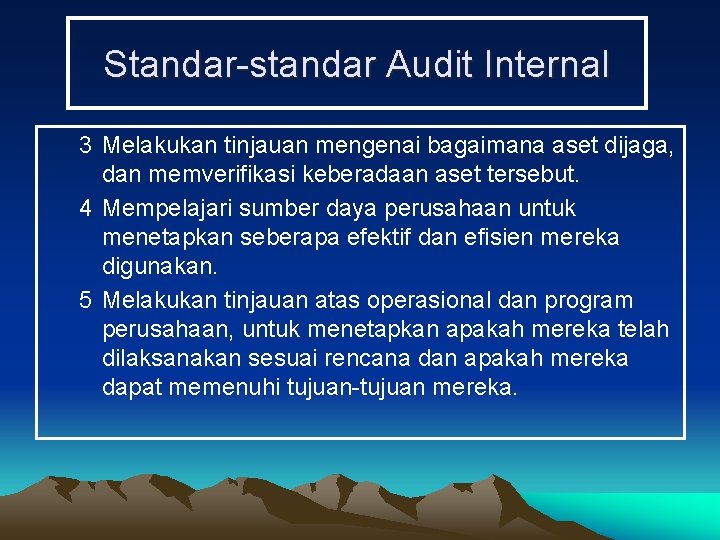 Standar-standar Audit Internal

3 Melakukan tinjauan mengenai bagaimana aset dijaga, dan memverifikasi keberadaan aset tersebut.

4 Mempelajari sumber daya perusahaan untuk menetapkan seberapa efektif dan efisien mereka digunakan.

5 Melakukan tinjauan atas operasional dan program perusahaan, untuk menetapkan apakah mereka telah dilaksanakan sesuai rencana dan apakah mereka dapat memenuhi tujuan-tujuan mereka.